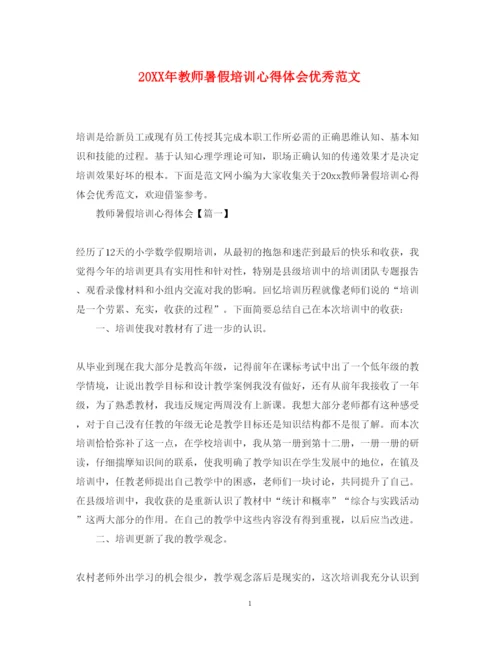 20XX年教师暑假培训心得体会优秀范文

培训是给新员工或现有员工传授其完成本职工作所必需的正确思维认知、基本知识和技能的过程。基于认知心理学理论可知，职场正确认知的传递效果才是决定培训效果好坏的根本。下面是范文网小编为大家收集关于20xx教师暑假培训心得体会优秀范文，欢迎借鉴参考。

教师暑假培训心得体会【篇一】

经历了12天的小学数学假期培训，从最初的抱怨和迷茫到最后的快乐和收获，我觉得今年的培训更具有实用性和针对性，特别是县级培训中的培训团队专题报告、观看录像材料和小组内交流对我的影响。回忆培训历程就像老师们说的“培训是一个劳累、充实，收获的过程”。下面简要总结自己在本次培训中的收获：

一、培训使我对教材有了进一步的认识。

从毕业到现在我大部分是教高年级，记得前年在课标考试中出了一个低年级的教学情境，让说出教学目标和设计教学案例我没有做好，还有从前年我接收了一年级，为了熟悉教材，我违反规定两周没有上新课。我想大部分老师都有这种感受，对于自己没有任教的年级无论是教学目标还是知识结构都不是很了解。而本次培训恰恰弥补了这一点，在学校培训中，我从第一册到第十二册，一册一册的研读，仔细揣摩知识间的联系，使我明确了教学知识在学生发展中的地位，在镇及培训中，任教老师提出自己教学中的困惑，老师们一块讨论，共同提升了自己。在县级培训中，我收获的是重新认识了教材中“统计和概率”“综合与实践活动”这两大部分的作用。在自己的教学中这些内容没有得到重视，以后应当改进。

二、培训更新了我的教学观念。

农村老师外出学习的机会很少，教学观念落后是现实的，这次培训我充分认识到

1